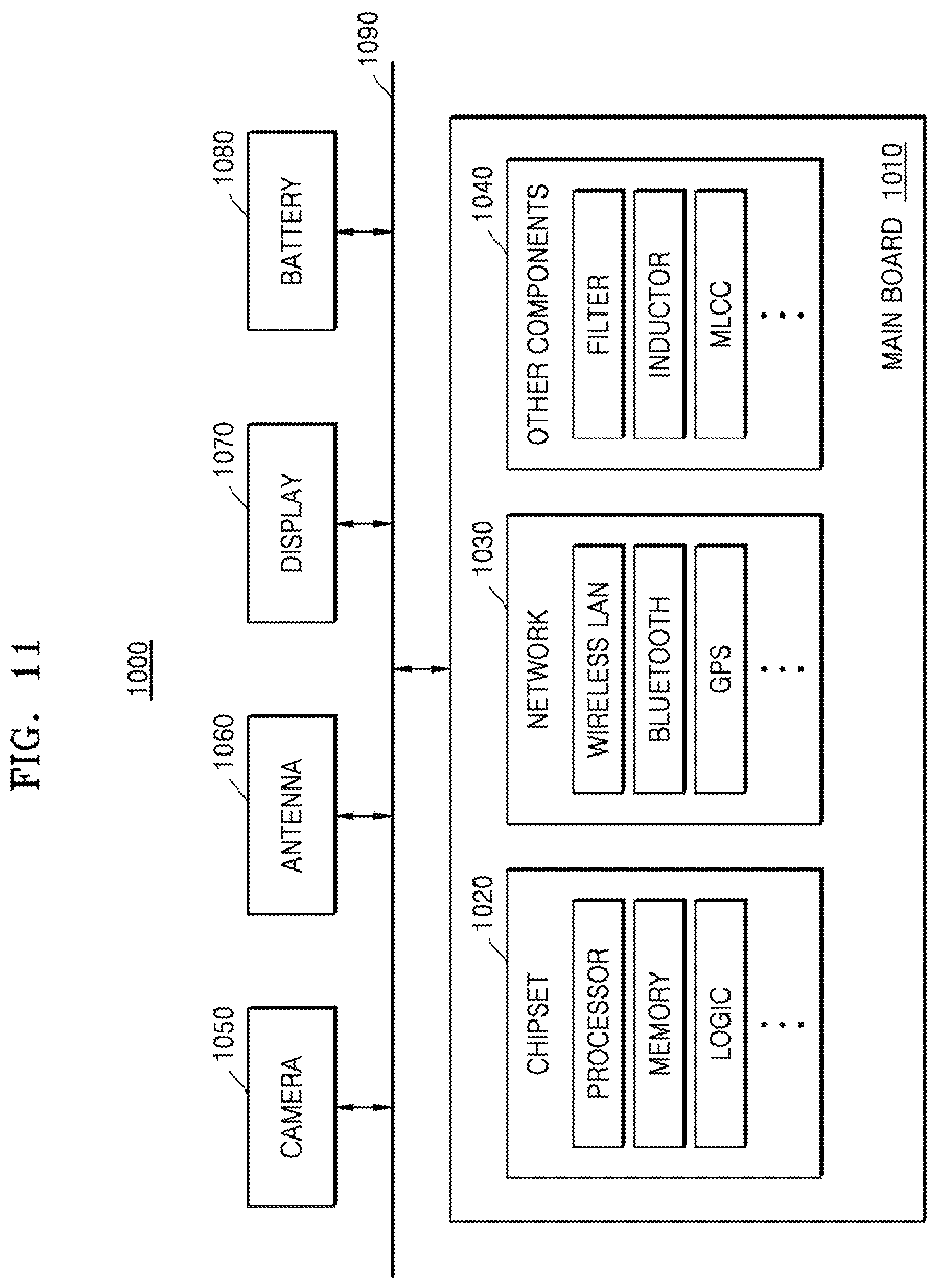 FIG. 11

1000

1050
CAMERA

1060
ANTENNA

1070
DISPLAY

1080
BATTERY

1090

1020
CHIPSET
PROCESSOR
MEMORY
LOGIC
⋮

1030
NETWORK
WIRELESS LAN
BLUETOOTH
GPS
⋮

1040
OTHER COMPONENTS
FILTER
INDUCTOR
MLCC
⋮

MAIN BOARD 1010